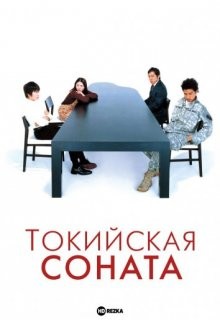 ТОКИЙСКАЯ
СОНАТА

HD REZKA